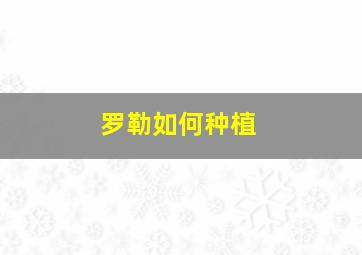 罗勒如何种植